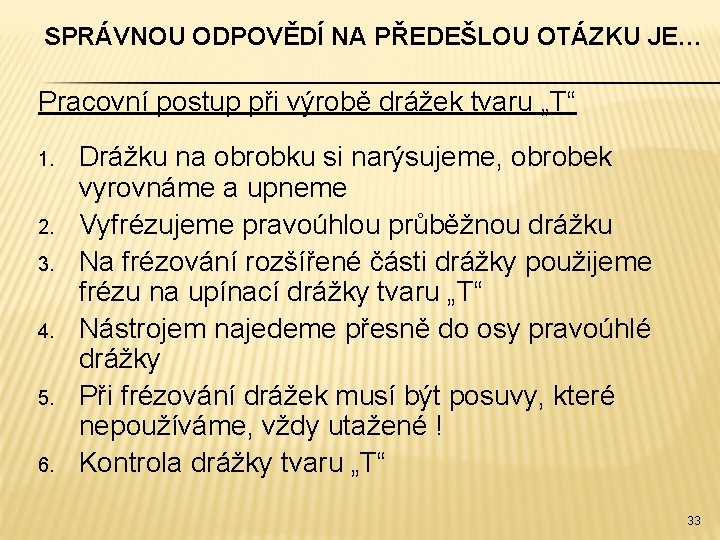 SPRÁVNOU ODPOVĚDÍ NA PŘEDEŠLOU OTÁZKU JE…

Pracovní postup při výrobě drážek tvaru „T“

1. Drážku na obrobku si narýsujeme, obrobek vyrovnáme a upneme
2. Vyfrézujeme pravoúhlou průběžnou drážku
3. Na frézování rozšířené části drážky použijeme frézu na upínací drážky tvaru „T“
4. Nástrojem najedeme přesně do osy pravoúhlé drážky
5. Při frézování drážek musí být posuvy, které nepoužíváme, vždy utažené !
6. Kontrola drážky tvaru „T“

33